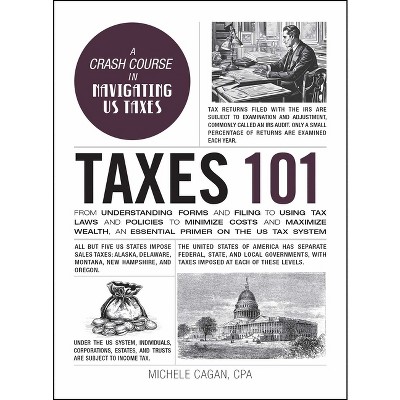 A CRASH COURSE IN NAVIGATING US TAXES

TAX RETURNS FILED WITH THE IRS ARE SUBJECT TO EXAMINATION AND ADJUSTMENT, COMMONLY CALLED AN IRS AUDIT. ONLY A SMALL PERCENTAGE OF RETURNS ARE EXAMINED EACH YEAR.

TAXES 101

FROM UNDERSTANDING FORMS AND FILING TO USING TAX LAWS AND POLICIES TO MINIMIZE COSTS AND MAXIMIZE WEALTH, AN ESSENTIAL PRIMER ON THE US TAX SYSTEM

ALL BUT FIVE US STATES IMPOSE SALES TAXES: ALASKA, DELAWARE, MONTANA, NEW HAMPSHIRE, AND OREGON.

UNDER THE US SYSTEM, INDIVIDUALS, CORPORATIONS, ESTATES, AND TRUSTS ARE SUBJECT TO INCOME TAX.

THE UNITED STATES OF AMERICA HAS SEPARATE FEDERAL, STATE, AND LOCAL GOVERNMENTS, WITH TAXES IMPOSED AT EACH OF THESE LEVELS.

MICHELE CAGAN, CPA